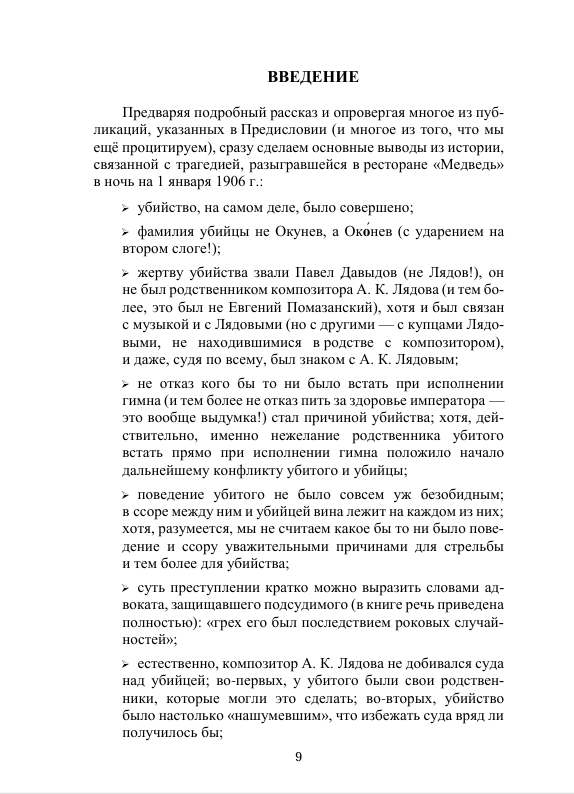 ВВЕДЕНИЕ

Предваряя подробный рассказ и опровергая многое из публикаций, указанных в Предисловии (и многое из того, что мы ещё процитируем), сразу сделаем основные выводы из истории, связанной с трагедией, разыгравшейся в ресторане «Медведь» в ночь на 1 января 1906 г.:

➢ убийство, на самом деле, было совершено;

➢ фамилия убийцы не Окунев, а Око́нев (с ударением на втором слоге!);

➢ жертву убийства звали Павел Давыдов (не Лядов!), он не был родственником композитора А. К. Лядова (и тем более, это был не Евгений Помазанский), хотя и был связан с музыкой и с Лядовыми (но с другими — с купцами Лядовыми, не находившимися в родстве с композитором), и даже, судя по всему, был знаком с А. К. Лядовым;

➢ не отказ кого бы то ни было встать при исполнении гимна (и тем более не отказ пить за здоровье императора — это вообще выдумка!) стал причиной убийства; хотя, действительно, именно нежелание родственника убитого встать прямо при исполнении гимна положило начало дальнейшему конфликту убитого и убийцы;

➢ поведение убитого не было совсем уж безобидным; в ссоре между ним и убийцей вина лежит на каждом из них; хотя, разумеется, мы не считаем какое бы то ни было поведение и ссору уважительными причинами для стрельбы и тем более для убийства;

➢ суть преступлении кратко можно выразить словами адвоката, защищавшего подсудимого (в книге речь приведена полностью): «грех его был последствием роковых случайностей»;

➢ естественно, композитор А. К. Лядова не добивался суда над убийцей; во-первых, у убитого были свои родственники, которые могли это сделать; во-вторых, убийство было настолько «нашумевшим», что избежать суда вряд ли получилось бы;

9